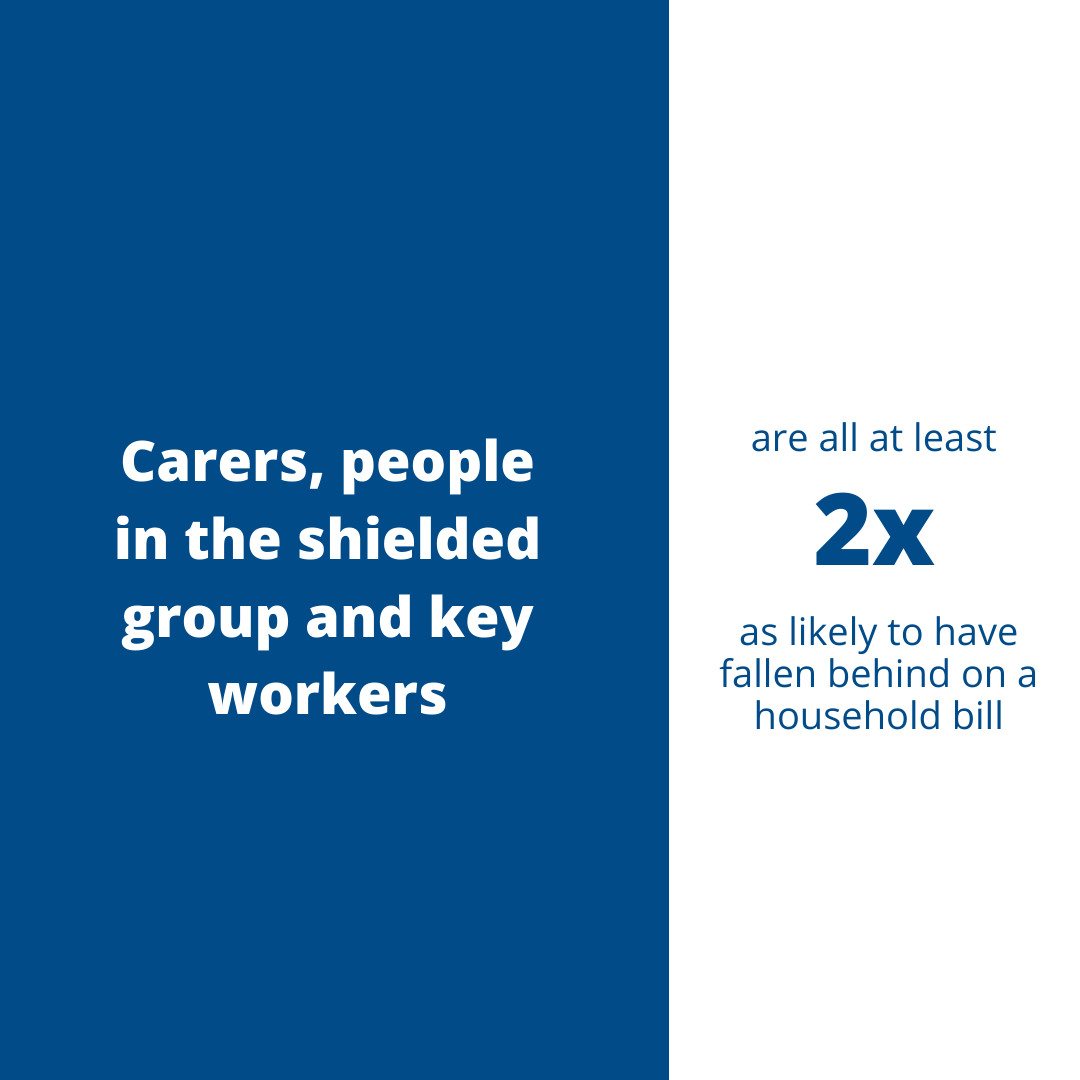 Carers, people in the shielded group and key workers

are all at least

2x

as likely to have fallen behind on a household bill